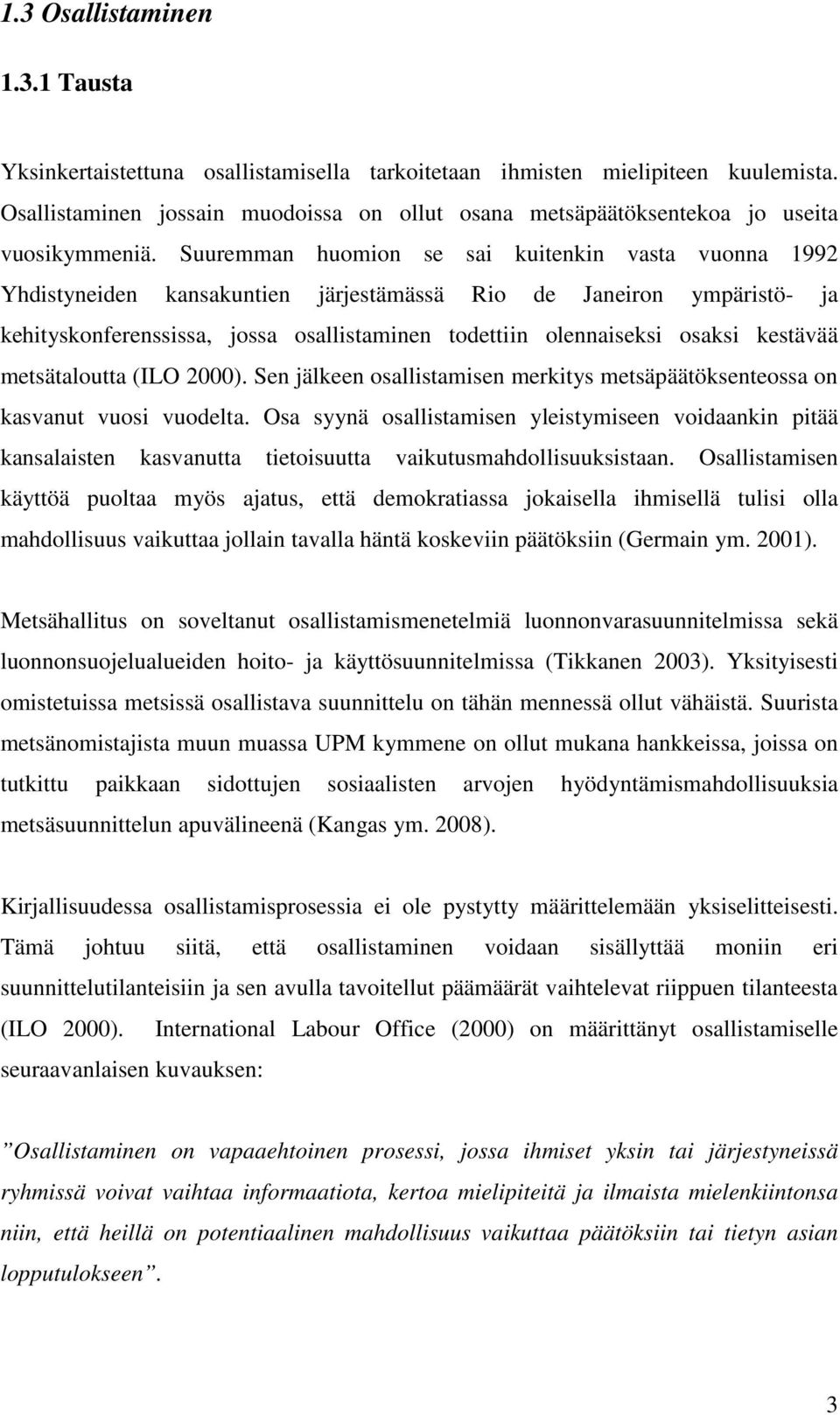 1.3 Osallistaminen

1.3.1 Tausta

Yksinkertaistettuna osallistamisella tarkoitetaan ihmisten mielipiteen kuulemista. Osallistaminen jossain muodoissa on ollut osana metsäpäätöksentekoa jo useita vuosikymmeniä. Suuremman huomion se sai kuitenkin vasta vuonna 1992 Yhdistyneiden kansakuntien järjestämässä Rio de Janeiron ympäristö- ja kehityskonferenssissa, jossa osallistaminen todettiin olennaiseksi osaksi kestävää metsätaloutta (ILO 2000). Sen jälkeen osallistamisen merkitys metsäpäätöksenteossa on kasvanut vuosi vuodelta. Osa syynä osallistamisen yleistymiseen voidaankin pitää kansalaisten kasvanutta tietoisuutta vaikutusmahdollisuuksistaan. Osallistamisen käyttöä puoltaa myös ajatus, että demokratiassa jokaisella ihmisellä tulisi olla mahdollisuus vaikuttaa jollain tavalla häntä koskeviin päätöksiin (Germain ym. 2001).

Metsähallitus on soveltanut osallistamismenetelmiä luonnonvarasuunnitelmissa sekä luonnonsuojelualueiden hoito- ja käyttösuunnitelmissa (Tikkanen 2003). Yksityisesti omistetuissa metsissä osallistava suunnittelu on tähän mennessä ollut vähäistä. Suurista metsänomistajista muun muassa UPM kymmene on ollut mukana hankkeissa, joissa on tutkittu paikkaan sidottujen sosiaalisten arvojen hyödyntämismahdollisuuksia metsäsuunnittelun apuvälineenä (Kangas ym. 2008).

Kirjallisuudessa osallistamisprosessia ei ole pystytty määrittelemään yksiselitteisesti. Tämä johtuu siitä, että osallistaminen voidaan sisällyttää moniin eri suunnittelutilanteisiin ja sen avulla tavoitellut päämäärät vaihtelevat riippuen tilanteesta (ILO 2000). International Labour Office (2000) on määrittänyt osallistamiselle seuraavanlaisen kuvauksen:

”Osallistaminen on vapaaehtoinen prosessi, jossa ihmiset yksin tai järjestyneissä ryhmissä voivat vaihtaa informaatiota, kertoa mielipiteitä ja ilmaista mielenkiintonsa niin, että heillä on potentiaalinen mahdollisuus vaikuttaa päätöksiin tai tietyn asian lopputulokseen”.

3